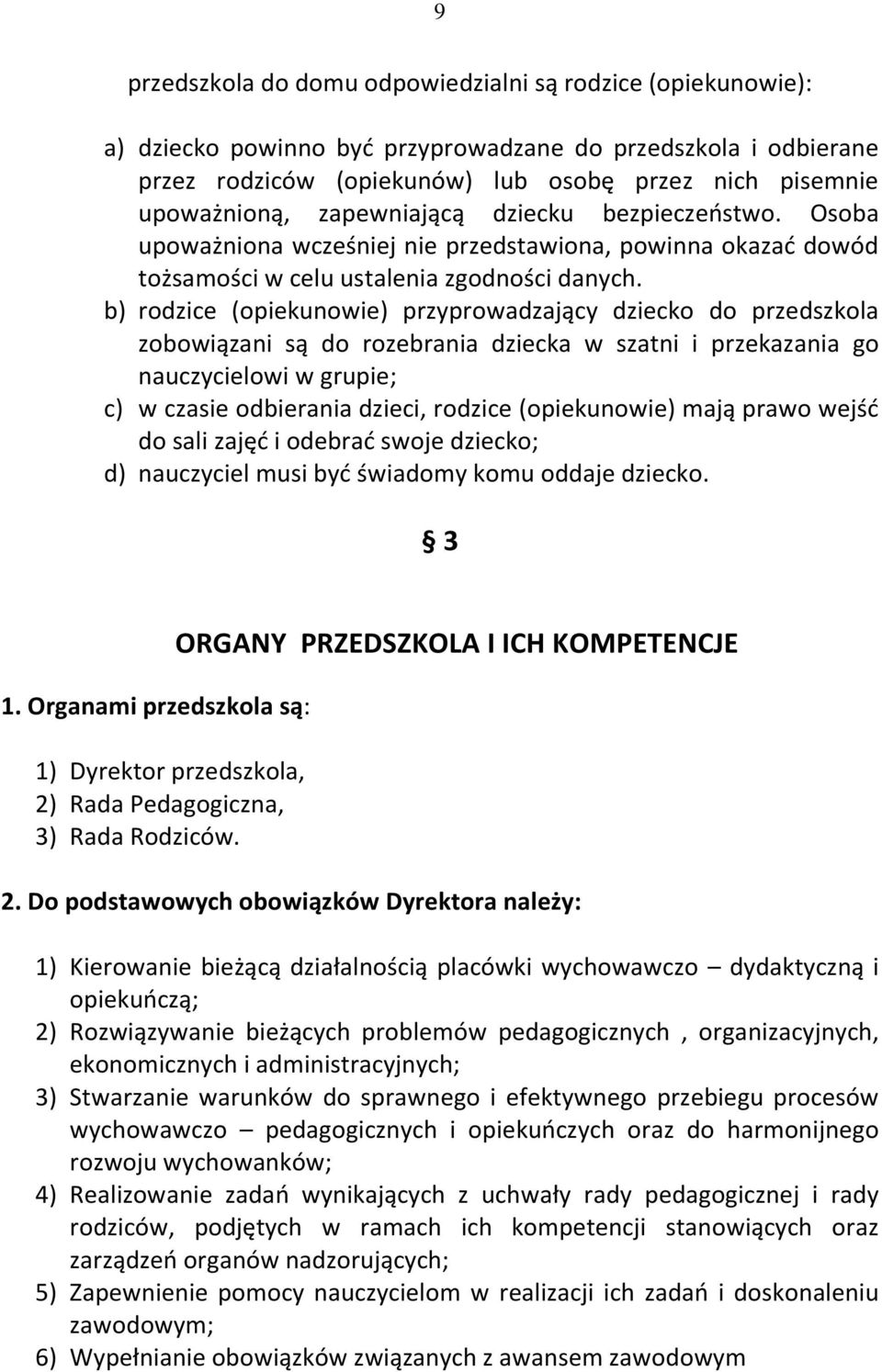 9

przedszkola do domu odpowiedzialni są rodzice (opiekunowie):

a) dziecko powinno być przyprowadzane do przedszkola i odbierane przez rodziców (opiekunów) lub osobę przez nich pisemnie upoważnioną, zapewniającą dziecku bezpieczeństwo. Osoba upoważniona wcześniej nie przedstawiona, powinna okazać dowód tożsamości w celu ustalenia zgodności danych.
b) rodzice (opiekunowie) przyprowadzający dziecko do przedszkola zobowiązani są do rozebrania dziecka w szatni i przekazania go nauczycielowi w grupie;
c) w czasie odbierania dzieci, rodzice (opiekunowie) mają prawo wejść do sali zajęć i odebrać swoje dziecko;
d) nauczyciel musi być świadomy komu oddaje dziecko.

§ 3

ORGANY PRZEDSZKOLA I ICH KOMPETENCJE

1. Organami przedszkola są:

1) Dyrektor przedszkola,
2) Rada Pedagogiczna,
3) Rada Rodziców.

2. Do podstawowych obowiązków Dyrektora należy:

1) Kierowanie bieżącą działalnością placówki wychowawczo – dydaktyczną i opiekuńczą;
2) Rozwiązywanie bieżących problemów pedagogicznych , organizacyjnych, ekonomicznych i administracyjnych;
3) Stwarzanie warunków do sprawnego i efektywnego przebiegu procesów wychowawczo – pedagogicznych i opiekuńczych oraz do harmonijnego rozwoju wychowanków;
4) Realizowanie zadań wynikających z uchwały rady pedagogicznej i rady rodziców, podjętych w ramach ich kompetencji stanowiących oraz zarządzeń organów nadzorujących;
5) Zapewnienie pomocy nauczycielom w realizacji ich zadań i doskonaleniu zawodowym;
6) Wypełnianie obowiązków związanych z awansem zawodowym